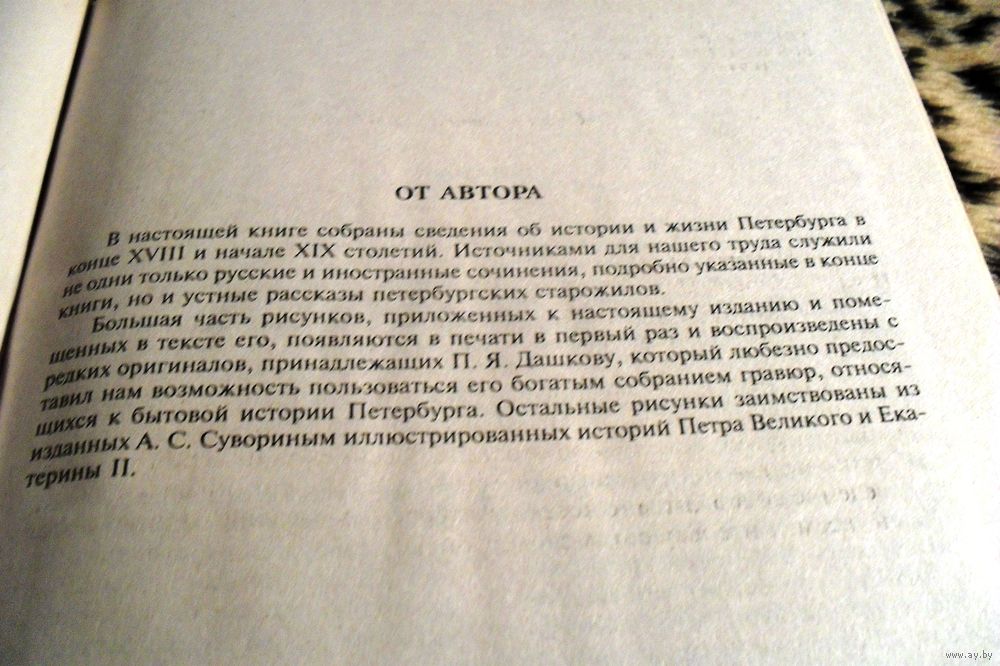 ОТ АВТОРА

В настоящей книге собраны сведения об истории и жизни Петербурга в конце XVIII и начале XIX столетий. Источниками для нашего труда служили не одни только русские и иностранные сочинения, подробно указанные в конце книги, но и устные рассказы петербургских старожилов.

Большая часть рисунков, приложенных к настоящему изданию и помещенных в тексте его, появляются в печати в первый раз и воспроизведены с редких оригиналов, принадлежащих П. Я. Дашкову, который любезно предоставил нам возможность пользоваться его богатым собранием гравюр, относящихся к бытовой истории Петербурга. Остальные рисунки заимствованы из изданных А. С. Сувориным иллюстрированных историй Петра Великого и Екатерины II.

www.ay.by